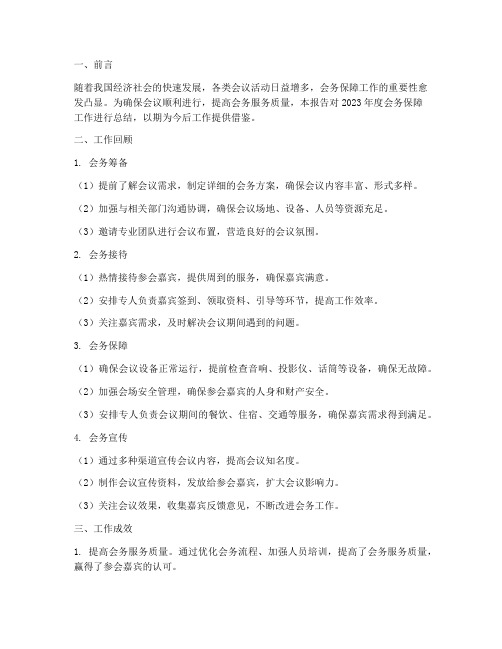 一、前言

随着我国经济社会的快速发展，各类会议活动日益增多，会务保障工作的重要性愈发凸显。为确保会议顺利进行，提高会务服务质量，本报告对 2023 年度会务保障工作进行总结，以期为今后工作提供借鉴。

二、工作回顾

1. 会务筹备

（1）提前了解会议需求，制定详细的会务方案，确保会议内容丰富、形式多样。

（2）加强与相关部门沟通协调，确保会议场地、设备、人员等资源充足。

（3）邀请专业团队进行会议布置，营造良好的会议氛围。

2. 会务接待

（1）热情接待参会嘉宾，提供周到的服务，确保嘉宾满意。

（2）安排专人负责嘉宾签到、领取资料、引导等环节，提高工作效率。

（3）关注嘉宾需求，及时解决会议期间遇到的问题。

3. 会务保障

（1）确保会议设备正常运行，提前检查音响、投影仪、话筒等设备，确保无故障。

（2）加强会场安全管理，确保参会嘉宾的人身和财产安全。

（3）安排专人负责会议期间的餐饮、住宿、交通等服务，确保嘉宾需求得到满足。

4. 会务宣传

（1）通过多种渠道宣传会议内容，提高会议知名度。

（2）制作会议宣传资料，发放给参会嘉宾，扩大会议影响力。

（3）关注会议效果，收集嘉宾反馈意见，不断改进会务工作。

三、工作成效

1. 提高会务服务质量。通过优化会务流程、加强人员培训，提高了会务服务质量，赢得了参会嘉宾的认可。